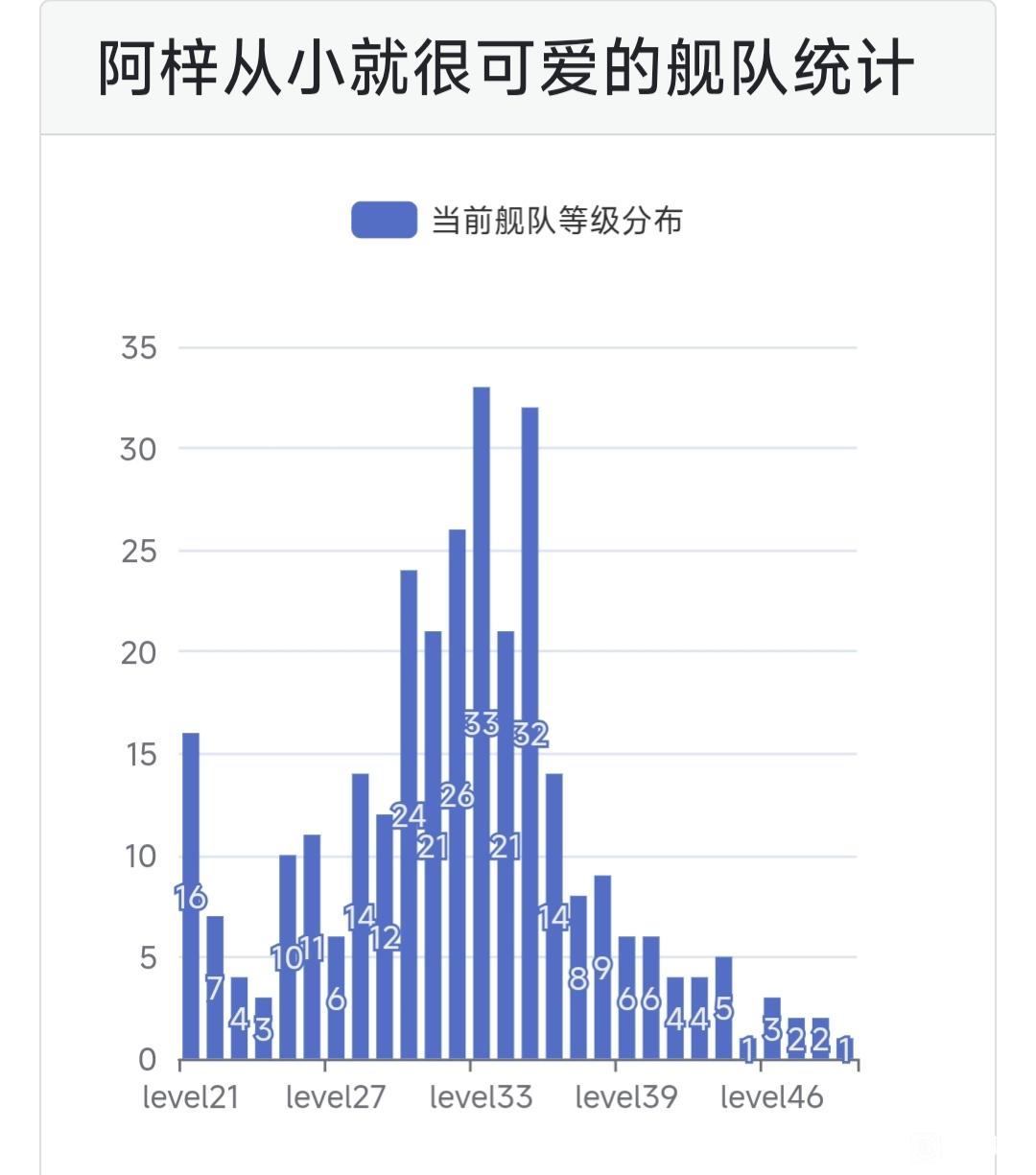 阿梓从小就很可爱的舰队统计

当前舰队等级分布

35
30
25
20
15
10
5
0

16 7 4 3 10 11 6 14 12 24 21 26 33 21 32 14 8 9 6 6 4 4 5 1 3 2 2 1

level21 level27 level33 level39 level46